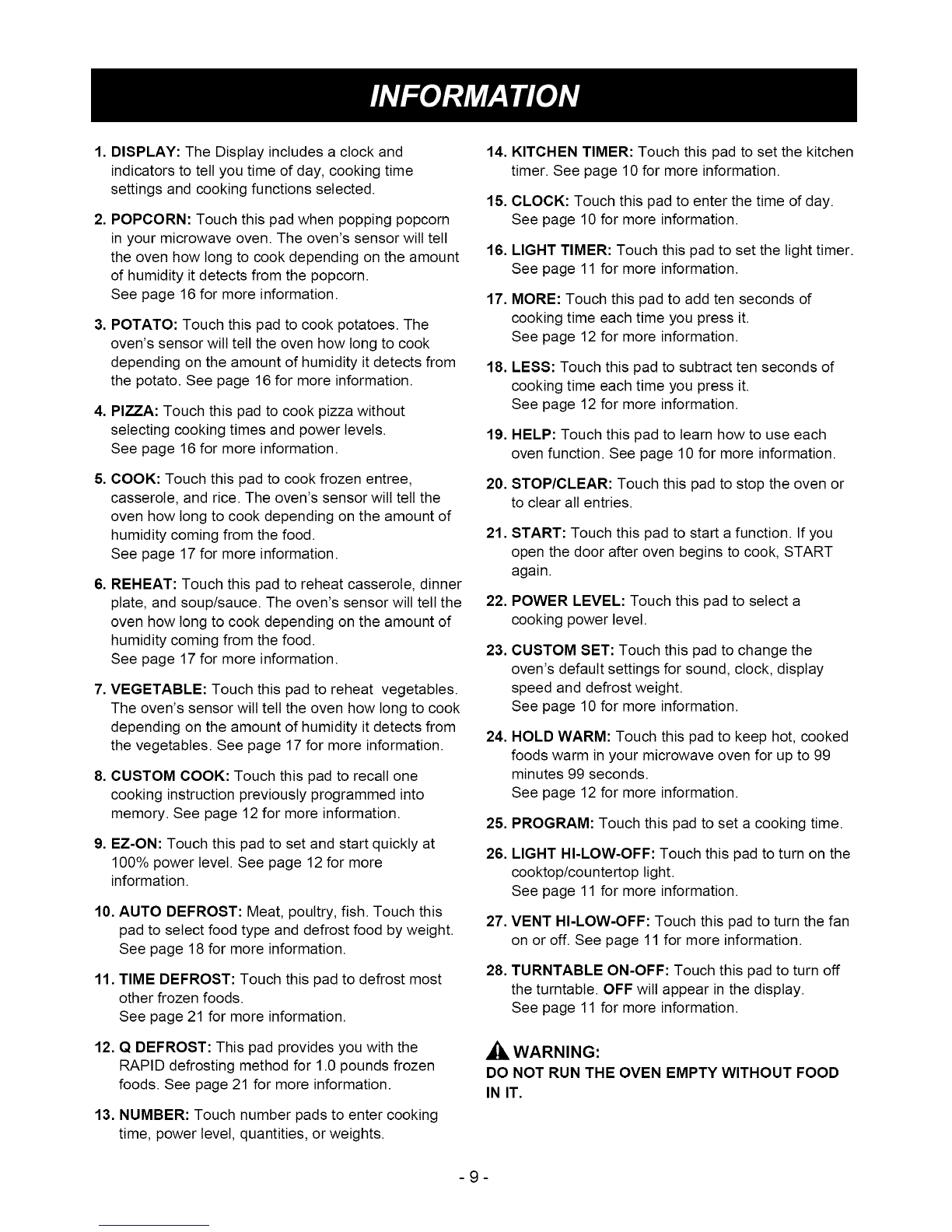 INFORMATION

1. DISPLAY: The Display includes a clock and indicators to tell you time of day, cooking time settings and cooking functions selected.

2. POPCORN: Touch this pad when popping popcorn in your microwave oven. The oven's sensor will tell the oven how long to cook depending on the amount of humidity it detects from the popcorn. See page 16 for more information.

3. POTATO: Touch this pad to cook potatoes. The oven's sensor will tell the oven how long to cook depending on the amount of humidity it detects from the potato. See page 16 for more information.

4. PIZZA: Touch this pad to cook pizza without selecting cooking times and power levels. See page 16 for more information.

5. COOK: Touch this pad to cook frozen entree, casserole, and rice. The oven's sensor will tell the oven how long to cook depending on the amount of humidity coming from the food. See page 17 for more information.

6. REHEAT: Touch this pad to reheat casserole, dinner plate, and soup/sauce. The oven's sensor will tell the oven how long to cook depending on the amount of humidity coming from the food. See page 17 for more information.

7. VEGETABLE: Touch this pad to reheat vegetables. The oven's sensor will tell the oven how long to cook depending on the amount of humidity it detects from the vegetables. See page 17 for more information.

8. CUSTOM COOK: Touch this pad to recall one cooking instruction previously programmed into memory. See page 12 for more information.

9. EZ-ON: Touch this pad to set and start quickly at 100% power level. See page 12 for more information.

10. AUTO DEFROST: Meat, poultry, fish. Touch this pad to select food type and defrost food by weight. See page 18 for more information.

11. TIME DEFROST: Touch this pad to defrost most other frozen foods. See page 21 for more information.

12. Q DEFROST: This pad provides you with the RAPID defrosting method for 1.0 pounds frozen foods. See page 21 for more information.

13. NUMBER: Touch number pads to enter cooking time, power level, quantities, or weights.

14. KITCHEN TIMER: Touch this pad to set the kitchen timer. See page 10 for more information.

15. CLOCK: Touch this pad to enter the time of day. See page 10 for more information.

16. LIGHT TIMER: Touch this pad to set the light timer. See page 11 for more information.

17. MORE: Touch this pad to add ten seconds of cooking time each time you press it. See page 12 for more information.

18. LESS: Touch this pad to subtract ten seconds of cooking time each time you press it. See page 12 for more information.

19. HELP: Touch this pad to learn how to use each oven function. See page 10 for more information.

20. STOP/CLEAR: Touch this pad to stop the oven or to clear all entries.

21. START: Touch this pad to start a function. If you open the door after oven begins to cook, START again.

22. POWER LEVEL: Touch this pad to select a cooking power level.

23. CUSTOM SET: Touch this pad to change the oven's default settings for sound, clock, display speed and defrost weight. See page 10 for more information.

24. HOLD WARM: Touch this pad to keep hot, cooked foods warm in your microwave oven for up to 99 minutes 99 seconds. See page 12 for more information.

25. PROGRAM: Touch this pad to set a cooking time.

26. LIGHT HI-LOW-OFF: Touch this pad to turn on the cooktop/countertop light. See page 11 for more information.

27. VENT HI-LOW-OFF: Touch this pad to turn the fan on or off. See page 11 for more information.

28. TURNTABLE ON-OFF: Touch this pad to turn off the turntable. OFF will appear in the display. See page 11 for more information.

WARNING:
DO NOT RUN THE OVEN EMPTY WITHOUT FOOD IN IT.

- 9 -